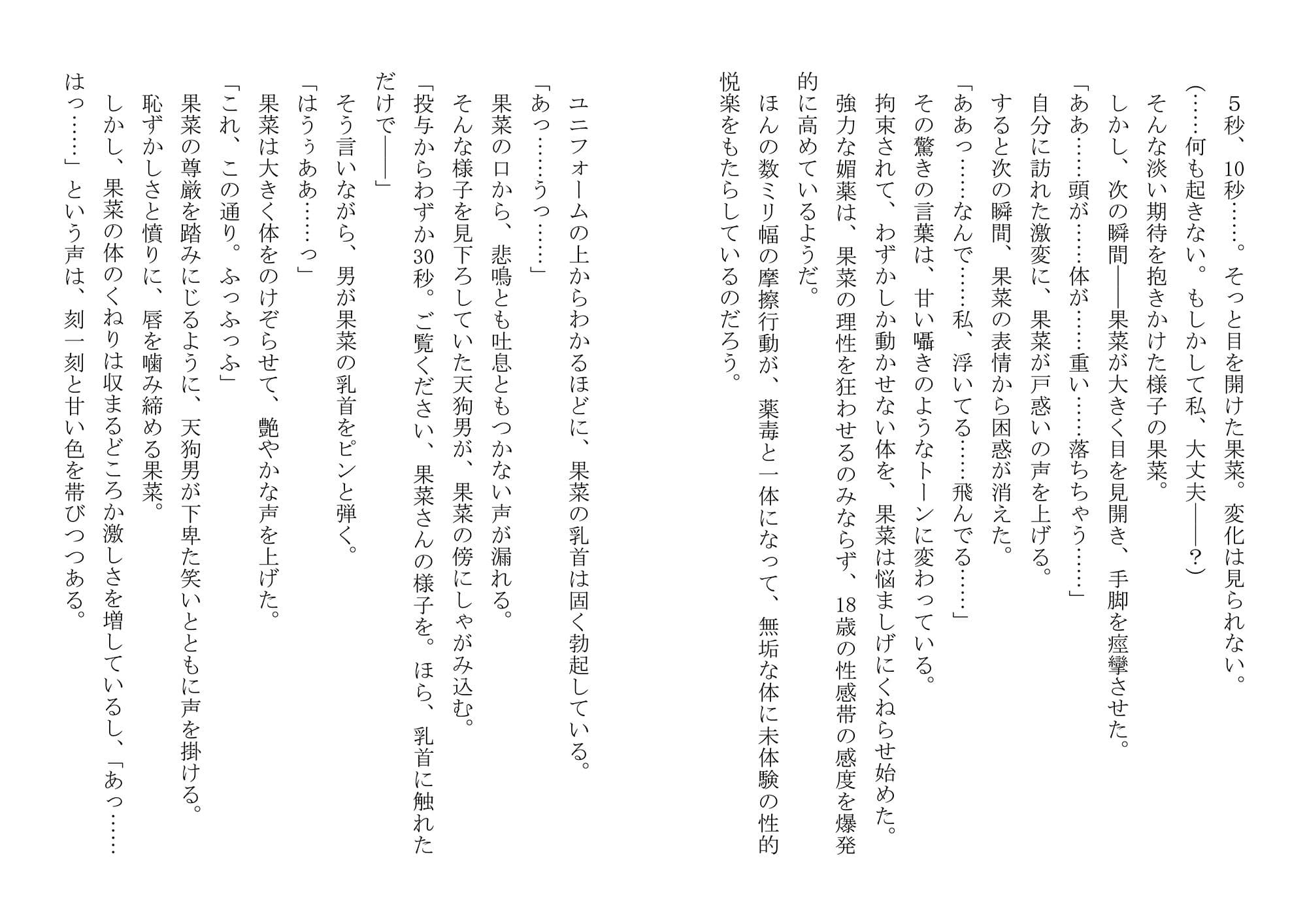 5秒、10秒……。そっと目を開けた果菜。変化は見られない。
（……何も起きない。もしかして私、大丈夫――？）
そんな淡い期待を抱きかけた様子の果菜。
しかし、次の瞬間――果菜が大きく目を見開き、手脚を痙攣させた。
「ああ……頭が……体が……重い……落ちちゃう……」
自分に訪れた激変に、果菜が戸惑いの声を上げる。
すると次の瞬間、果菜の表情から困惑が消えた。
「ああっ……なんで……私、浮いてる……飛んでる……」
その驚きの言葉は、甘い囁きのようなトーンに変わっている。
拘束されて、わずかしか動かせない体を、果菜は悩ましげにくねらせ始めた。
強力な媚薬は、果菜の理性を狂わせるのみならず、18歳の性感帯の感度を爆発的に高めているようだ。
ほんの数ミリ幅の摩擦行動が、薬毒と一体になって、無垢な体に未体験の性的悦楽をもたらしているのだろう。

ユニフォームの上からわかるほどに、果菜の乳首は固く勃起している。
「あっ……うっ……」
果菜の口から、悲鳴とも吐息ともつかない声が漏れる。
そんな様子を見下ろしていた天狗男が、果菜の傍にしゃがみ込む。
「投与からわずか30秒。ご覧ください、果菜さんの様子を。ほら、乳首に触れただけで――」
そう言いながら、男が果菜の乳首をピンと弾く。
「はうぅああ……っ」
果菜は大きく体をのけぞらせて、艶やかな声を上げた。
「これ、この通り。ふっふっふ」
果菜の尊厳を踏みにじるように、天狗男が下卑た笑いとともに声を掛ける。
恥ずかしさと憤りに、唇を噛み締める果菜。
しかし、果菜の体のくねりは収まるどころか激しさを増しているし、「あっ……はっ……」という声は、刻一刻と甘い色を帯びつつある。